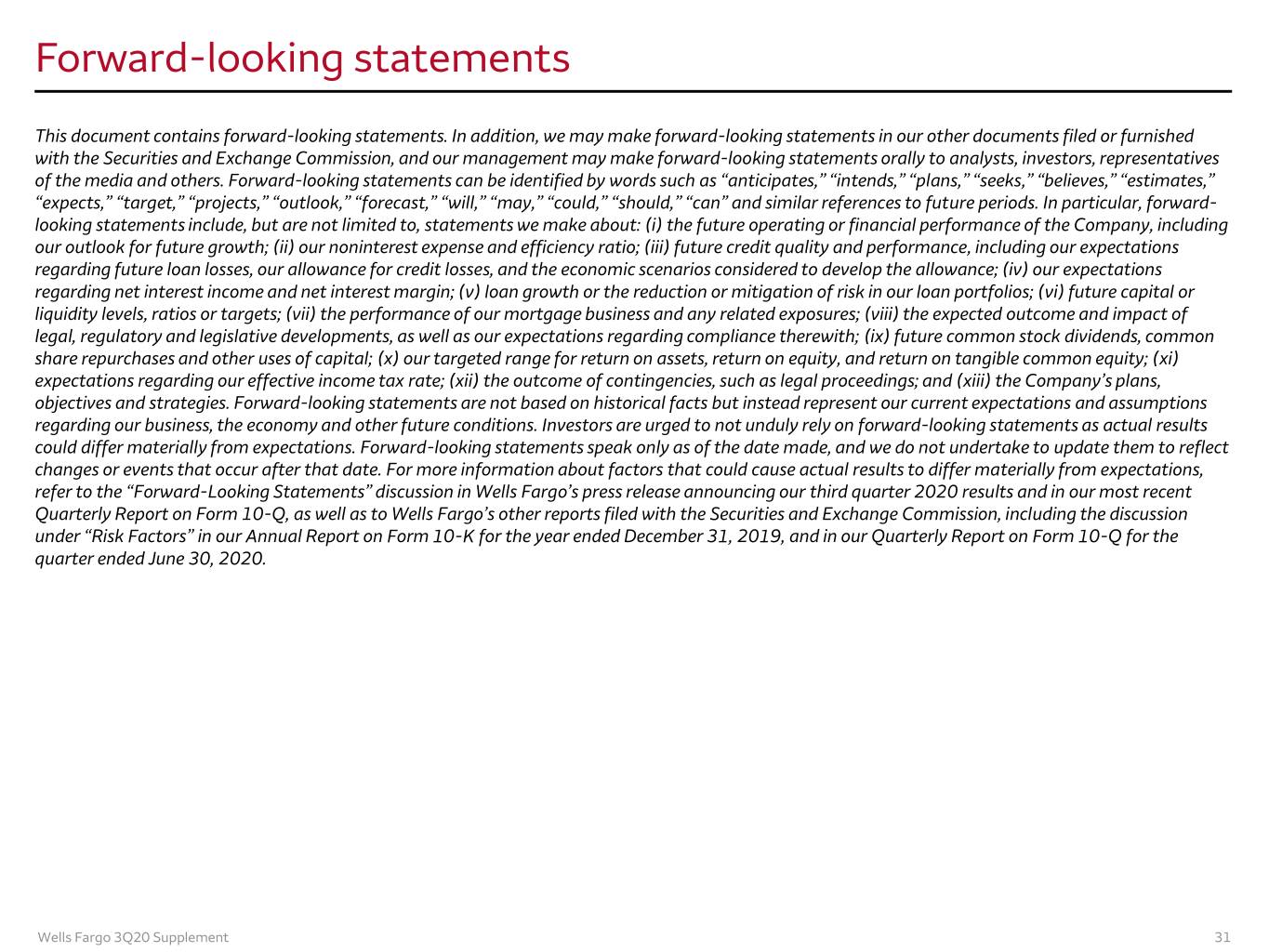 Forward-looking statements

This document contains forward-looking statements. In addition, we may make forward-looking statements in our other documents filed or furnished with the Securities and Exchange Commission, and our management may make forward-looking statements orally to analysts, investors, representatives of the media and others. Forward-looking statements can be identified by words such as “anticipates,” “intends,” “plans,” “seeks,” “believes,” “estimates,” “expects,” “target,” “projects,” “outlook,” “forecast,” “will,” “may,” “could,” “should,” “can” and similar references to future periods. In particular, forward-looking statements include, but are not limited to, statements we make about: (i) the future operating or financial performance of the Company, including our outlook for future growth; (ii) our noninterest expense and efficiency ratio; (iii) future credit quality and performance, including our expectations regarding future loan losses, our allowance for credit losses, and the economic scenarios considered to develop the allowance; (iv) our expectations regarding net interest income and net interest margin; (v) loan growth or the reduction or mitigation of risk in our loan portfolios; (vi) future capital or liquidity levels, ratios or targets; (vii) the performance of our mortgage business and any related exposures; (viii) the expected outcome and impact of legal, regulatory and legislative developments, as well as our expectations regarding compliance therewith; (ix) future common stock dividends, common share repurchases and other uses of capital; (x) our targeted range for return on assets, return on equity, and return on tangible common equity; (xi) expectations regarding our effective income tax rate; (xii) the outcome of contingencies, such as legal proceedings; and (xiii) the Company’s plans, objectives and strategies. Forward-looking statements are not based on historical facts but instead represent our current expectations and assumptions regarding our business, the economy and other future conditions. Investors are urged to not unduly rely on forward-looking statements as actual results could differ materially from expectations. Forward-looking statements speak only as of the date made, and we do not undertake to update them to reflect changes or events that occur after that date. For more information about factors that could cause actual results to differ materially from expectations, refer to the “Forward-Looking Statements” discussion in Wells Fargo’s press release announcing our third quarter 2020 results and in our most recent Quarterly Report on Form 10-Q, as well as to Wells Fargo’s other reports filed with the Securities and Exchange Commission, including the discussion under “Risk Factors” in our Annual Report on Form 10-K for the year ended December 31, 2019, and in our Quarterly Report on Form 10-Q for the quarter ended June 30, 2020.

Wells Fargo 3Q20 Supplement

31